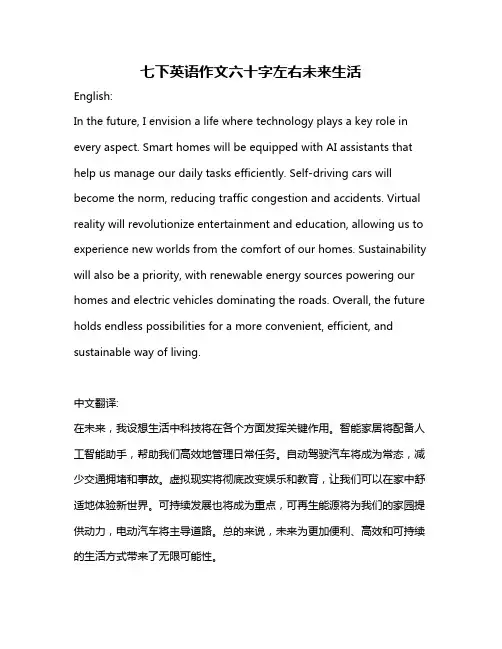 七下英语作文六十字左右未来生活

English:

In the future, I envision a life where technology plays a key role in every aspect. Smart homes will be equipped with AI assistants that help us manage our daily tasks efficiently. Self-driving cars will become the norm, reducing traffic congestion and accidents. Virtual reality will revolutionize entertainment and education, allowing us to experience new worlds from the comfort of our homes. Sustainability will also be a priority, with renewable energy sources powering our homes and electric vehicles dominating the roads. Overall, the future holds endless possibilities for a more convenient, efficient, and sustainable way of living.

中文翻译:

在未来，我设想生活中科技将在各个方面发挥关键作用。智能家居将配备人工智能助手，帮助我们高效地管理日常任务。自动驾驶汽车将成为常态，减少交通拥堵和事故。虚拟现实将彻底改变娱乐和教育，让我们可以在家中舒适地体验新世界。可持续发展也将成为重点，可再生能源将为我们的家园提供动力，电动汽车将主导道路。总的来说，未来为更加便利、高效和可持续的生活方式带来了无限可能性。